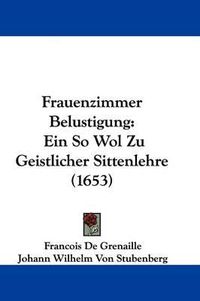 Frauenzimmer Belustigung: Ein So Wol Zu Geistlicher Sittenlehre (1653)

Francois De Grenaille
Johann Wilhelm Von Stubenberg